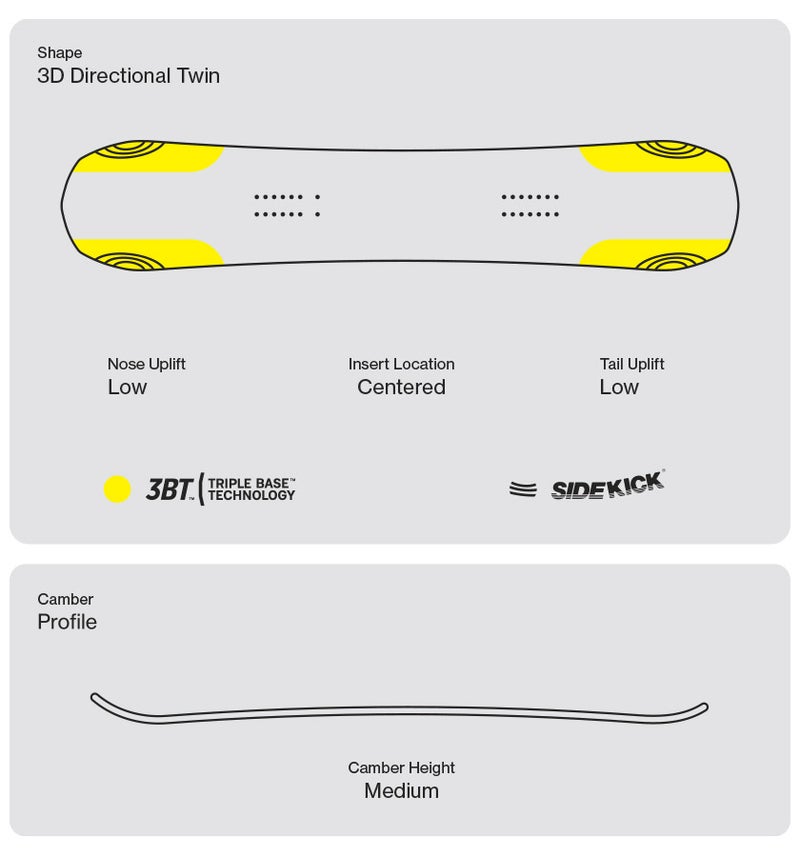 Shape
3D Directional Twin

Nose Uplift
Low

Insert Location
Centered

Tail Uplift
Low

3BT™ TRIPLE BASE™ TECHNOLOGY

SIDEKICK®

Camber
Profile

Camber Height
Medium